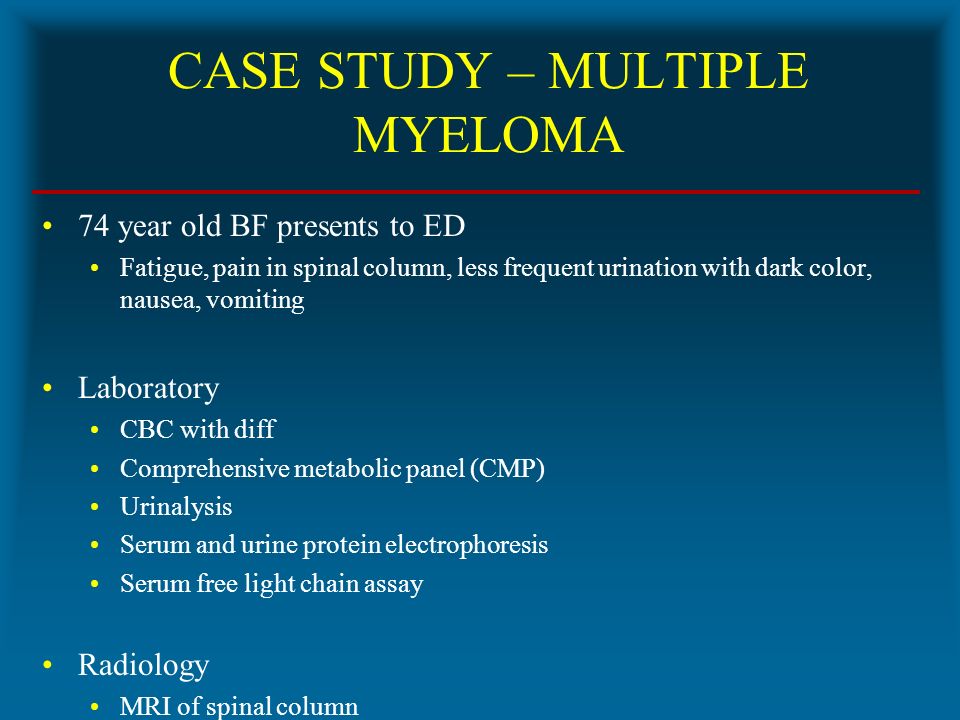 CASE STUDY – MULTIPLE MYELOMA

• 74 year old BF presents to ED
  • Fatigue, pain in spinal column, less frequent urination with dark color, nausea, vomiting

• Laboratory
  • CBC with diff
  • Comprehensive metabolic panel (CMP)
  • Urinalysis
  • Serum and urine protein electrophoresis
  • Serum free light chain assay

• Radiology
  • MRI of spinal column